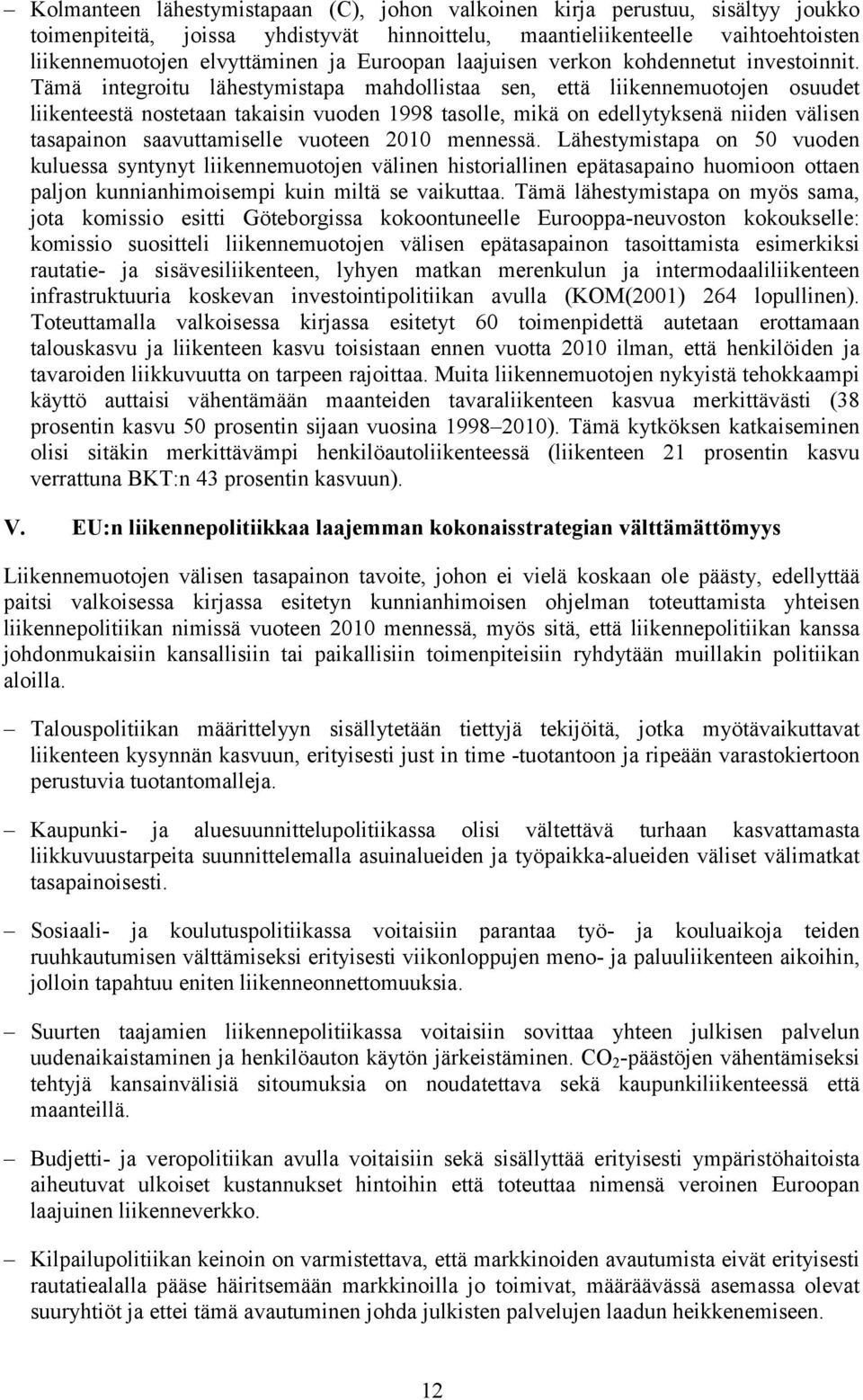 – Kolmanteen lähestymistapaan (C), johon valkoinen kirja perustuu, sisältyy joukko toimenpiteitä, joissa yhdistyvät hinnoittelu, maantieliikenteelle vaihtoehtoisten liikennemuotojen elvyttäminen ja Euroopan laajuisen verkon kohdennetut investoinnit. Tämä integroitu lähestymistapa mahdollistaa sen, että liikennemuotojen osuudet liikenteestä nostetaan takaisin vuoden 1998 tasolle, mikä on edellytyksenä niiden välisen tasapainon saavuttamiselle vuoteen 2010 mennessä. Lähestymistapa on 50 vuoden kuluessa syntynyt liikennemuotojen välinen historiallinen epätasapaino huomioon ottaen paljon kunnianhimoisempi kuin miltä se vaikuttaa. Tämä lähestymistapa on myös sama, jota komissio esitti Göteborgissa kokoontuneelle Eurooppa-neuvoston kokoukselle: komissio suositteli liikennemuotojen välisen epätasapainon tasoittamista esimerkiksi rautatie- ja sisävesiliikenteen, lyhyen matkan merenkulun ja intermodaaliliikenteen infrastruktuuria koskevan investointipolitiikan avulla (KOM(2001) 264 lopullinen). Toteuttamalla valkoisessa kirjassa esitetyt 60 toimenpidettä autetaan erottamaan talouskasvu ja liikenteen kasvu toisistaan ennen vuotta 2010 ilman, että henkilöiden ja tavaroiden liikkuvuutta on tarpeen rajoittaa. Muita liikennemuotojen nykyistä tehokkaampi käyttö auttaisi vähentämään maanteiden tavaraliikenteen kasvua merkittävästi (38 prosentin kasvu 50 prosentin sijaan vuosina 1998–2010). Tämä kytköksen katkaiseminen olisi sitäkin merkittävämpi henkilöautoliikenteessä (liikenteen 21 prosentin kasvu verrattuna BKT:n 43 prosentin kasvuun).

V. EU:n liikennepolitiikkaa laajemman kokonaisstrategian välttämättömyys

Liikennemuotojen välisen tasapainon tavoite, johon ei vielä koskaan ole päästy, edellyttää paitsi valkoisessa kirjassa esitetyn kunnianhimoisen ohjelman toteuttamista yhteisen liikennepolitiikan nimissä vuoteen 2010 mennessä, myös sitä, että liikennepolitiikan kanssa johdonmukaisiin kansallisiin tai paikallisiin toimenpiteisiin ryhdytään muillakin politiikan aloilla.

– Talouspolitiikan määrittelyyn sisällytetään tiettyjä tekijöitä, jotka myötävaikuttavat liikenteen kysynnän kasvuun, erityisesti just in time -tuotantoon ja ripeään varastokiertoon perustuvia tuotantomalleja.

– Kaupunki- ja aluesuunnittelupolitiikassa olisi vältettävä turhaan kasvattamasta liikkuvuustarpeita suunnittelemalla asuinalueiden ja työpaikka-alueiden väliset välimatkat tasapainoisesti.

– Sosiaali- ja koulutuspolitiikassa voitaisiin parantaa työ- ja kouluaikoja teiden ruuhkautumisen välttämiseksi erityisesti viikonloppujen meno- ja paluuliikenteen aikoihin, jolloin tapahtuu eniten liikenneonnettomuuksia.

– Suurten taajamien liikennepolitiikassa voitaisiin sovittaa yhteen julkisen palvelun uudenaikaistaminen ja henkilöauton käytön järkeistäminen. $CO_2$-päästöjen vähentämiseksi tehtyjä kansainvälisiä sitoumuksia on noudatettava sekä kaupunkiliikenteessä että maanteillä.

– Budjetti- ja veropolitiikan avulla voitaisiin sekä sisällyttää erityisesti ympäristöhaitoista aiheutuvat ulkoiset kustannukset hintoihin että toteuttaa nimensä veroinen Euroopan laajuinen liikenneverkko.

– Kilpailupolitiikan keinoin on varmistettava, että markkinoiden avautumista eivät erityisesti rautatiealalla pääse häiritsemään markkinoilla jo toimivat, määräävässä asemassa olevat suuryhtiöt ja ettei tämä avautuminen johda julkisten palvelujen laadun heikkenemiseen.

12